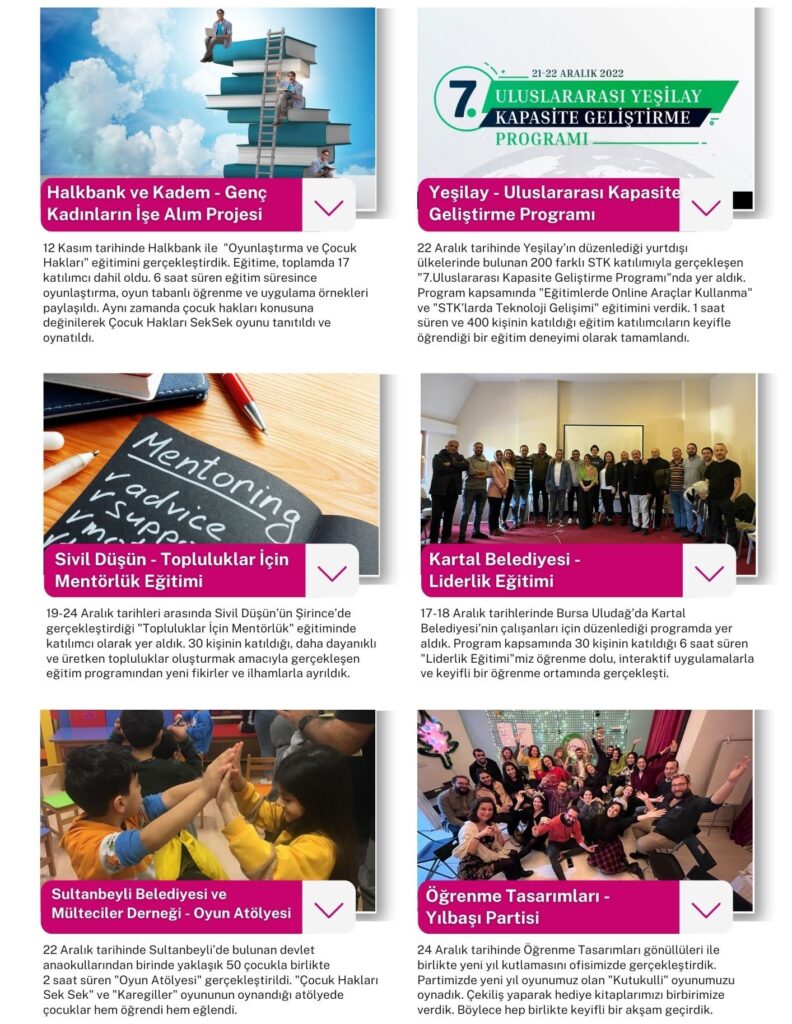 Halkbank ve Kadem - Genç Kadınların İşe Alım Projesi

12 Kasım tarihinde Halkbank ile "Oyunlaştırma ve Çocuk Hakları" eğitimini gerçekleştirdik. Eğitime, toplamda 17 katılımcı dahil oldu. 6 saat süren eğitim süresince oyunlaştırma, oyun tabanlı öğrenme ve uygulama örnekleri paylaşıldı. Aynı zamanda çocuk hakları konusuna değinilerek Çocuk Hakları SekSek oyunu tanıtıldı ve oynatıldı.

21-22 ARALIK 2022
7. ULUSLARARASI YEŞİLAY KAPASİTE GELİŞTİRME PROGRAMI

Yeşilay - Uluslararası Kapasite Geliştirme Programı

22 Aralık tarihinde Yeşilay'ın düzenlediği yurtdışı ülkelerinde bulunan 200 farklı STK katılımıyla gerçekleşen "7.Uluslararası Kapasite Geliştirme Programı"nda yer aldık. Program kapsamında "Eğitimlerde Online Araçlar Kullanma" ve "STK'larda Teknoloji Gelişimi" eğitimini verdik. 1 saat süren ve 400 kişinin katıldığı eğitim katılımcıların keyifle öğrendiği bir eğitim deneyimi olarak tamamlandı.

Mentoring
advice
suppo

Sivil Düşün - Topluluklar İçin Mentörlük Eğitimi

19-24 Aralık tarihleri arasında Sivil Düşün'ün Şirince'de gerçekleştirdiği "Topluluklar İçin Mentörlük" eğitiminde katılımcı olarak yer aldık. 30 kişinin katıldığı, daha dayanıklı ve üretken topluluklar oluşturmak amacıyla gerçekleşen eğitim programından yeni fikirler ve ilhamlarla ayrıldık.

Kartal Belediyesi - Liderlik Eğitimi

17-18 Aralık tarihlerinde Bursa Uludağ'da Kartal Belediyesi'nin çalışanları için düzenlediği programda yer aldık. Program kapsamında 30 kişinin katıldığı 6 saat süren "Liderlik Eğitimi"miz öğrenme dolu, interaktif uygulamalarla ve keyifli bir öğrenme ortamında gerçekleşti.

Sultanbeyli Belediyesi ve Mülteciler Derneği - Oyun Atölyesi

22 Aralık tarihinde Sultanbeyli'de bulunan devlet anaokullarından birinde yaklaşık 50 çocukla birlikte 2 saat süren "Oyun Atölyesi" gerçekleştirildi. "Çocuk Hakları Sek Sek" ve "Karegiller" oyununun oynandığı atölyede çocuklar hem öğrendi hem eğlendi.

Öğrenme Tasarımları - Yılbaşı Partisi

24 Aralık tarihinde Öğrenme Tasarımları gönüllüleri ile birlikte yeni yıl kutlamasını ofisimizde gerçekleştirdik. Partimizde yeni yıl oyunumuz olan "Kutukulli" oyunumuzu oynadık. Çekiliş yaparak hediye kitaplarımızı birbirimize verdik. Böylece hep birlikte keyifli bir akşam geçirdik.